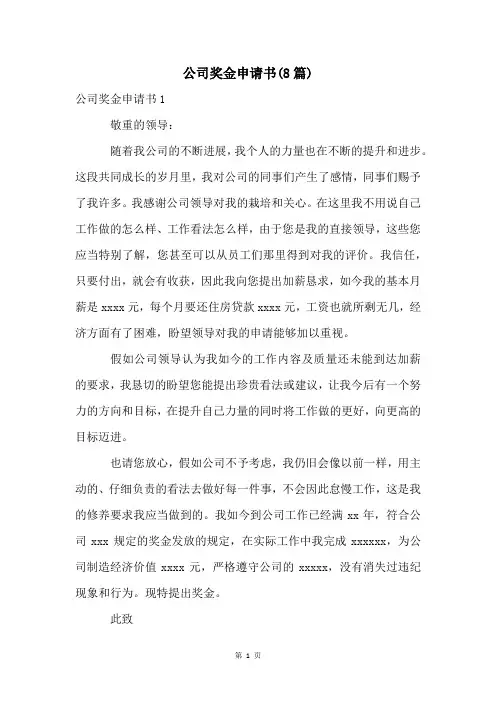 公司奖金申请书(8篇)

公司奖金申请书1

敬重的领导：

随着我公司的不断进展，我个人的力量也在不断的提升和进步。这段共同成长的岁月里，我对公司的同事们产生了感情，同事们赐予了我许多。我感谢公司领导对我的栽培和关心。在这里我不用说自己工作做的怎么样、工作看法怎么样，由于您是我的直接领导，这些您应当特别了解，您甚至可以从员工们那里得到对我的评价。我信任，只要付出，就会有收获，因此我向您提出加薪恳求，如今我的基本月薪是xxxx元，每个月要还住房贷款xxxx元，工资也就所剩无几，经济方面有了困难，盼望领导对我的申请能够加以重视。

假如公司领导认为我如今的工作内容及质量还未能到达加薪的要求，我恳切的盼望您能提出珍贵看法或建议，让我今后有一个努力的方向和目标，在提升自己力量的同时将工作做的更好，向更高的目标迈进。

也请您放心，假如公司不予考虑，我仍旧会像以前一样，用主动的、仔细负责的看法去做好每一件事，不会因此怠慢工作，这是我的修养要求我应当做到的。我如今到公司工作已经满xx年，符合公司xxx规定的奖金发放的规定，在实际工作中我完成xxxxxx，为公司制造经济价值xxxx元，严格遵守公司的xxxxx，没有消失过违纪现象和行为。现特提出奖金。

此致

第 1 页